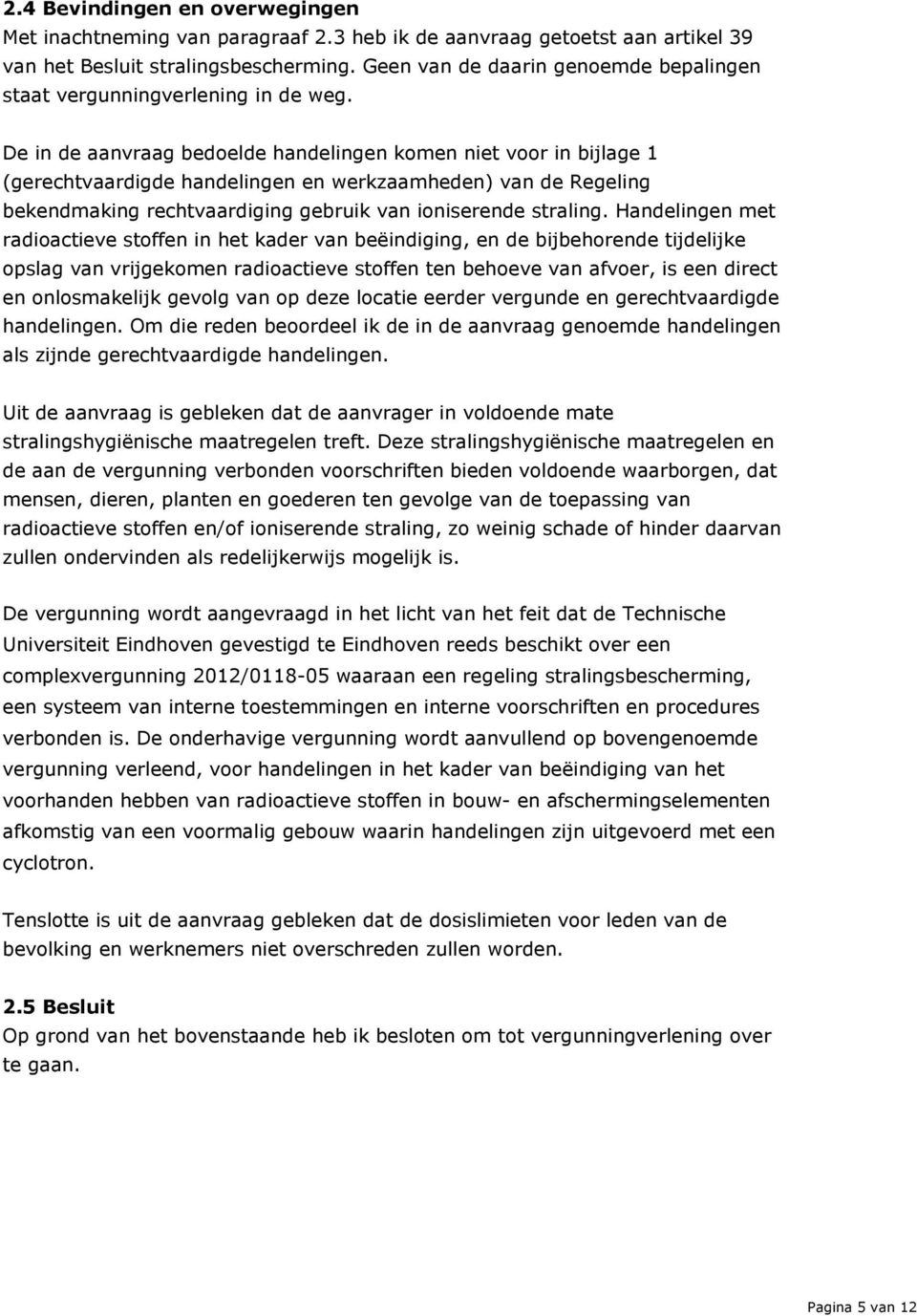 2.4 Bevindingen en overwegingen
Met inachtneming van paragraaf 2.3 heb ik de aanvraag getoetst aan artikel 39 van het Besluit stralingsbescherming. Geen van de daarin genoemde bepalingen staat vergunningverlening in de weg.

De in de aanvraag bedoelde handelingen komen niet voor in bijlage 1 (gerechtvaardigde handelingen en werkzaamheden) van de Regeling bekendmaking rechtvaardiging gebruik van ioniserende straling. Handelingen met radioactieve stoffen in het kader van beëindiging, en de bijbehorende tijdelijke opslag van vrijgekomen radioactieve stoffen ten behoeve van afvoer, is een direct en onlosmakelijk gevolg van op deze locatie eerder vergunde en gerechtvaardigde handelingen. Om die reden beoordeel ik de in de aanvraag genoemde handelingen als zijnde gerechtvaardigde handelingen.

Uit de aanvraag is gebleken dat de aanvrager in voldoende mate stralingshygiënische maatregelen treft. Deze stralingshygiënische maatregelen en de aan de vergunning verbonden voorschriften bieden voldoende waarborgen, dat mensen, dieren, planten en goederen ten gevolge van de toepassing van radioactieve stoffen en/of ioniserende straling, zo weinig schade of hinder daarvan zullen ondervinden als redelijkerwijs mogelijk is.

De vergunning wordt aangevraagd in het licht van het feit dat de Technische Universiteit Eindhoven gevestigd te Eindhoven reeds beschikt over een complexvergunning 2012/0118-05 waaraan een regeling stralingsbescherming, een systeem van interne toestemmingen en interne voorschriften en procedures verbonden is. De onderhavige vergunning wordt aanvullend op bovengenoemde vergunning verleend, voor handelingen in het kader van beëindiging van het voorhanden hebben van radioactieve stoffen in bouw- en afschermingselementen afkomstig van een voormalig gebouw waarin handelingen zijn uitgevoerd met een cyclotron.

Tenslotte is uit de aanvraag gebleken dat de dosislimieten voor leden van de bevolking en werknemers niet overschreden zullen worden.

2.5 Besluit
Op grond van het bovenstaande heb ik besloten om tot vergunningverlening over te gaan.

Pagina 5 van 12